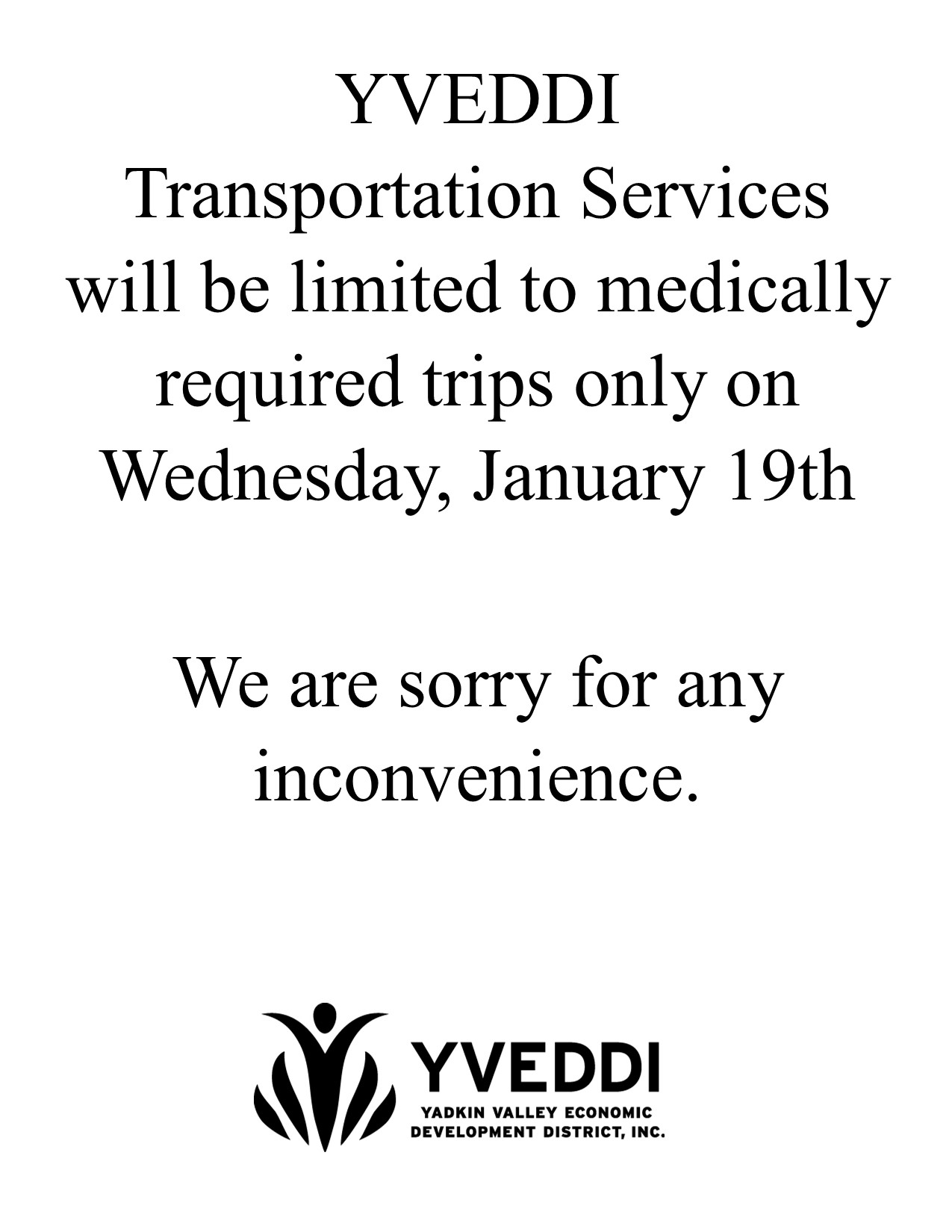 YVEDDI
Transportation Services will be limited to medically required trips only on Wednesday, January 19th

We are sorry for any inconvenience.

YVEDDI
YADKIN VALLEY ECONOMIC DEVELOPMENT DISTRICT, INC.